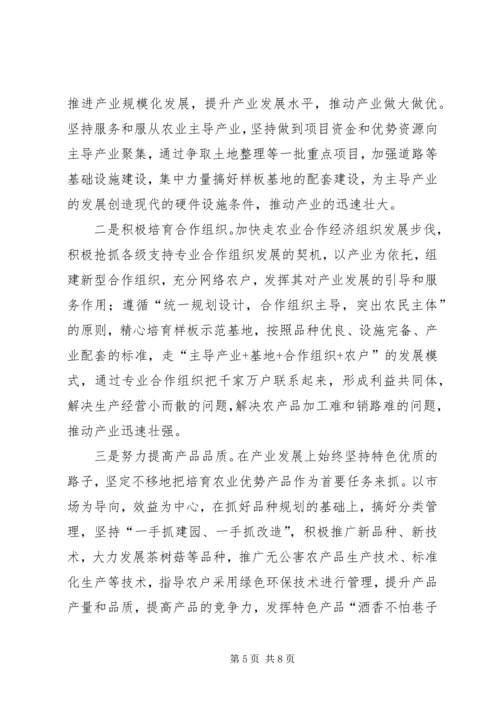 推进产业规模化发展，提升产业发展水平，推动产业做大做优。坚持服务和服从农业主导产业，坚持做到项目资金和优势资源向主导产业聚集，通过争取土地整理等一批重点项目，加强道路等基础设施建设，集中力量搞好样板基地的配套建设，为主导产业的发展创造现代的硬件设施条件，推动产业的迅速壮大。

二是积极培育合作组织。加快走农业合作经济组织发展步伐，积极抢抓各级支持专业合作组织发展的契机，以产业为依托，组建新型合作组织，充分网络农户，发挥其对产业发展的引导和服务作用；遵循“统一规划设计，合作组织主导，突出农民主体”的原则，精心培育样板示范基地，按照品种优良、设施完备、产业配套的标准，走“主导产业+基地+合作组织+农户”的发展模式，通过专业合作组织把千家万户联系起来，形成利益共同体，解决生产经营小而散的问题，解决农产品加工难和销路难的问题，推动产业迅速壮强。

三是努力提高产品品质。在产业发展上始终坚持特色优质的路子，坚定不移地把培育农业优势产品作为首要任务来抓。以市场为导向，效益为中心，在抓好品种规划的基础上，搞好分类管理，坚持“一手抓建园、一手抓改造”，积极推广新品种、新技术，大力发展茶树菇等品种，推广无公害农产品生产技术、标准化生产等技术，指导农户采用绿色环保技术进行管理，提升产品产量和品质，提高产品的竞争力，发挥特色产品“酒香不怕巷子

第 5 页 共 8 页